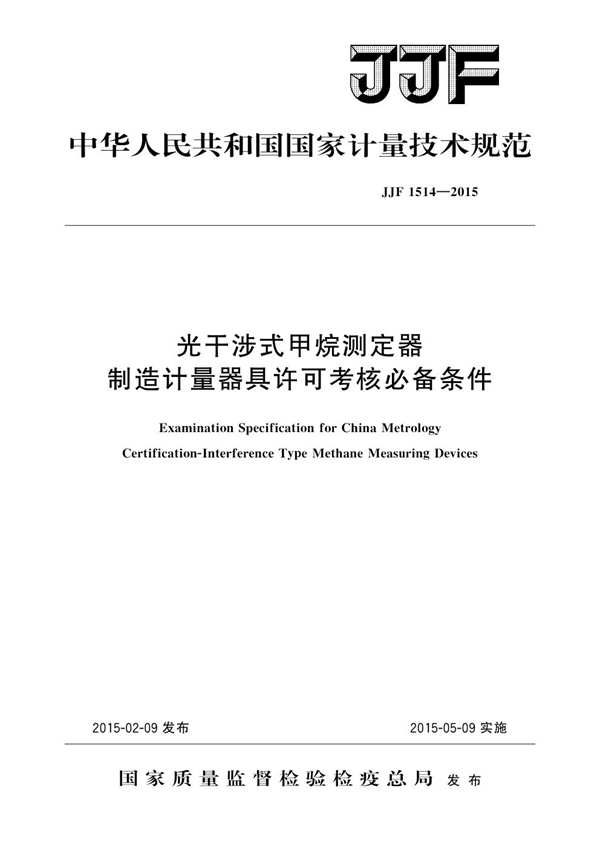 JJF

中华人民共和国国家计量技术规范

JJF 1514—2015

光干涉式甲烷测定器
制造计量器具许可考核必备条件

Examination Specification for China Metrology
Certification-Interference Type Methane Measuring Devices

2015-02-09 发布

2015-05-09 实施

国家质量监督检验检疫总局 发布